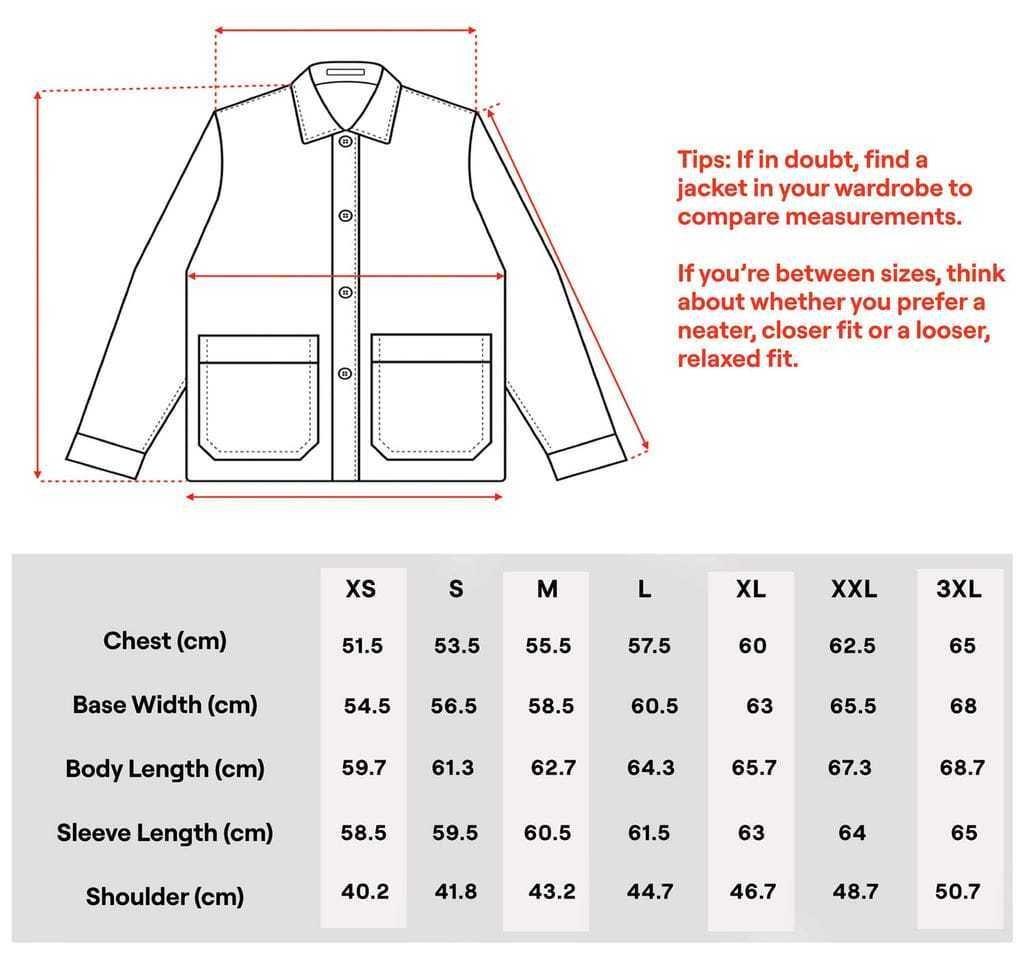 Tips: If in doubt, find a jacket in your wardrobe to compare measurements.

If you're between sizes, think about whether you prefer a neater, closer fit or a looser, relaxed fit.

| | XS | S | M | L | XL | XXL | 3XL |
|---|---|---|---|---|---|---|---|
| Chest (cm) | 51.5 | 53.5 | 55.5 | 57.5 | 60 | 62.5 | 65 |
| Base Width (cm) | 54.5 | 56.5 | 58.5 | 60.5 | 63 | 65.5 | 68 |
| Body Length (cm) | 59.7 | 61.3 | 62.7 | 64.3 | 65.7 | 67.3 | 68.7 |
| Sleeve Length (cm) | 58.5 | 59.5 | 60.5 | 61.5 | 63 | 64 | 65 |
| Shoulder (cm) | 40.2 | 41.8 | 43.2 | 44.7 | 46.7 | 48.7 | 50.7 |